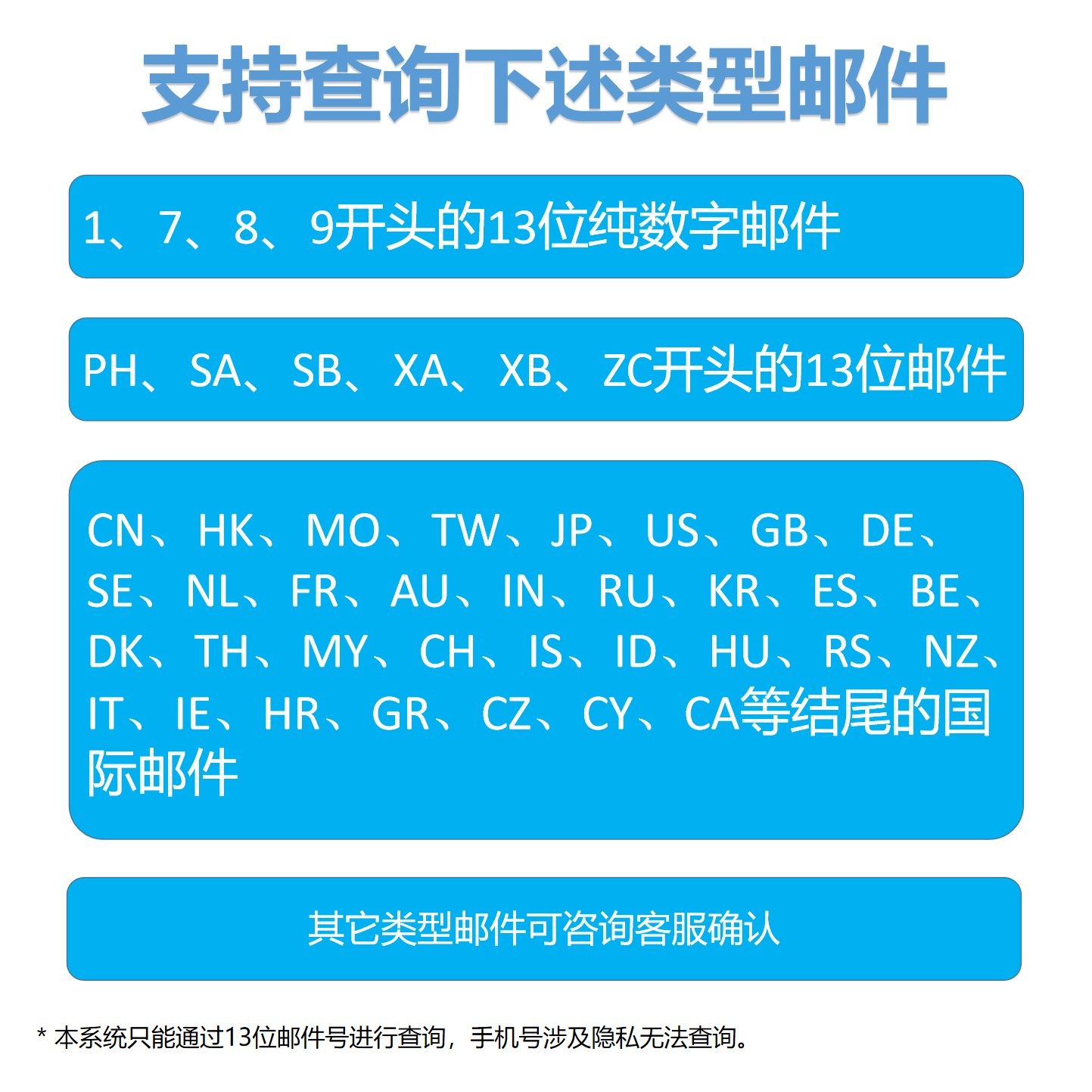 支持查询下述类型邮件

1、7、8、9开头的13位纯数字邮件

PH、SA、SB、XA、XB、ZC开头的13位邮件

CN、HK、MO、TW、JP、US、GB、DE、SE、NL、FR、AU、IN、RU、KR、ES、BE、DK、TH、MY、CH、IS、ID、HU、RS、NZ、IT、IE、HR、GR、CZ、CY、CA等结尾的国际邮件

其它类型邮件可咨询客服确认

* 本系统只能通过13位邮件号进行查询，手机号涉及隐私无法查询。